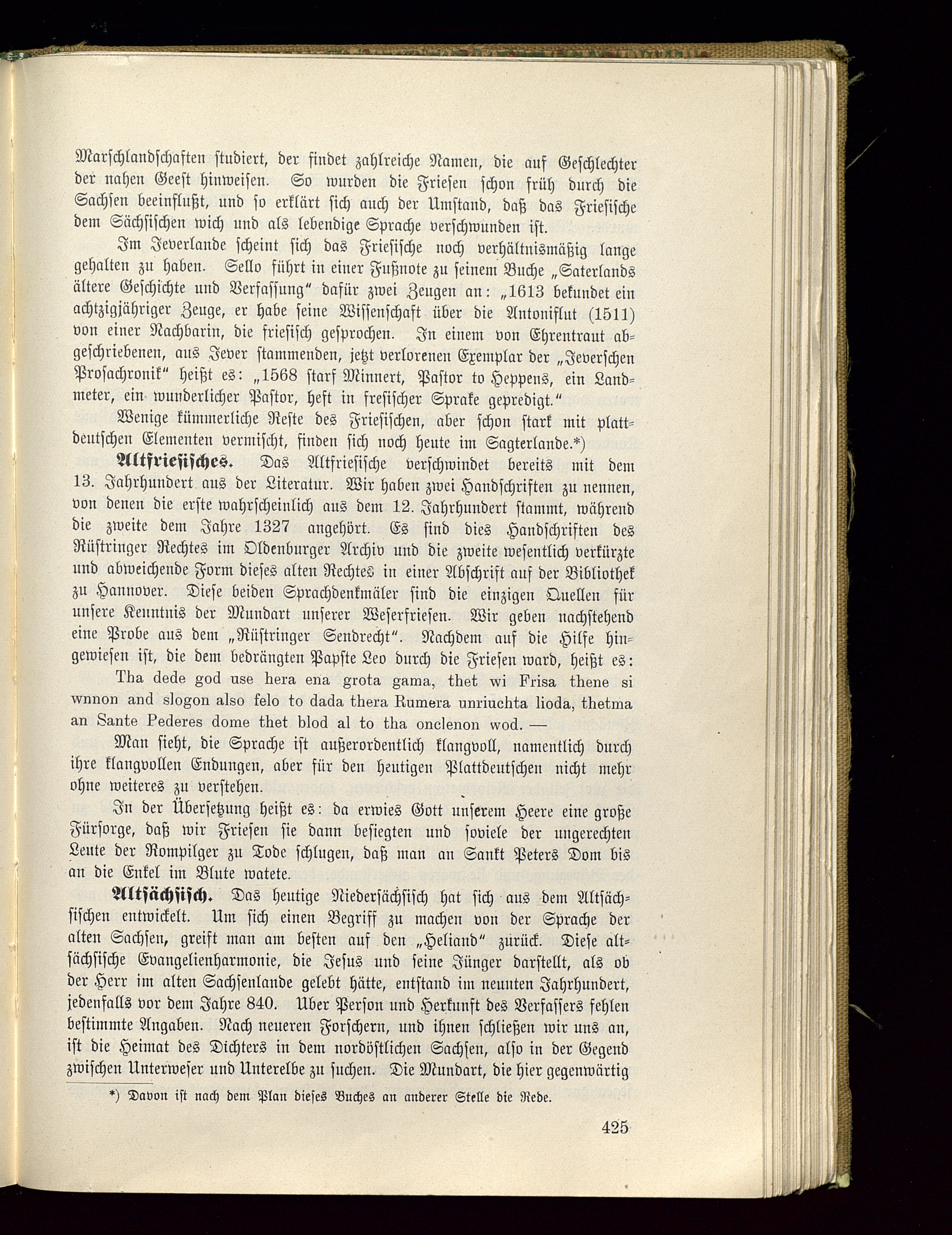 Marschlandschaften studiert, der findet zahlreiche Namen, die auf Geschlechter der nahen Geest hinweisen. So wurden die Friesen schon früh durch die Sachsen beeinflußt, und so erklärt sich auch der Umstand, daß das Friesische dem Sächsischen wich und als lebendige Sprache verschwunden ist.

Im Jeverlande scheint sich das Friesische noch verhältnismäßig lange gehalten zu haben. Sello führt in einer Fußnote zu seinem Buche „Saterlands ältere Geschichte und Verfassung" dafür zwei Zeugen an: „1613 bekundet ein achtzigjähriger Zeuge, er habe seine Wissenschaft über die Antoniflut (1511) von einer Nachbarin, die friesisch gesprochen. In einem von Ehrentraut abgeschriebenen, aus Jever stammenden, jetzt verlorenen Exemplar der „Jeverschen Prosachronik" heißt es: „1568 starf Minnert, Pastor to Heppens, ein Landmeter, ein wunderlicher Pastor, heft in fresischer Sprake gepredigt."

Wenige kümmerliche Reste des Friesischen, aber schon stark mit plattdeutschen Elementen vermischt, finden sich noch heute im Sagterlande.*)

Altfriesisches. Das Altfriesische verschwindet bereits mit dem 13. Jahrhundert aus der Literatur. Wir haben zwei Handschriften zu nennen, von denen die erste wahrscheinlich aus dem 12. Jahrhundert stammt, während die zweite dem Jahre 1327 angehört. Es sind dies Handschriften des Rüstringer Rechtes im Oldenburger Archiv und die zweite wesentlich verkürzte und abweichende Form dieses alten Rechtes in einer Abschrift auf der Bibliothek zu Hannover. Diese beiden Sprachdenkmäler sind die einzigen Quellen für unsere Kenntnis der Mundart unserer Weserfriesen. Wir geben nachstehend eine Probe aus dem „Rüstringer Sendrecht". Nachdem auf die Hilfe hingewiesen ist, die dem bedrängten Papste Leo durch die Friesen ward, heißt es:

Tha dede god use hera ena grota gama, thet wi Frisa thene si wnnon and slogon also felo to dada thera Rumera unriuchta lioda, thetma an Sante Pederes dome thet blod al to tha onclenon wod. —

Man sieht, die Sprache ist außerordentlich klangvoll, namentlich durch ihre klangvollen Endungen, aber für den heutigen Plattdeutschen nicht mehr ohne weiteres zu verstehen.

In der Übersetzung heißt es: da erwies Gott unserem Heere eine große Fürsorge, daß wir Friesen sie dann besiegten und soviele der ungerechten Leute der Rompilger zu Tode schlugen, daß man an Sankt Peters Dom bis an die Enkel im Blute watete.

Altsächsisch. Das heutige Niedersächsisch hat sich aus dem Altsächsischen entwickelt. Um sich einen Begriff zu machen von der Sprache der alten Sachsen, greift man am besten auf den „Heliand" zurück. Diese altsächsische Evangelienharmonie, die Jesus und seine Jünger darstellt, als ob der Herr im alten Sachsenlande gelebt hätte, entstand im neunten Jahrhundert, jedenfalls vor dem Jahre 840. Uber Person und Herkunft des Verfassers fehlen bestimmte Angaben. Nach neueren Forschern, und ihnen schließen wir uns an, ist die Heimat des Dichters in dem nordöstlichen Sachsen, also in der Gegend zwischen Unterweser und Unterelbe zu suchen. Die Mundart, die hier gegenwärtig

*) Davon ist nach dem Plan dieses Buches an anderer Stelle die Rede.

425